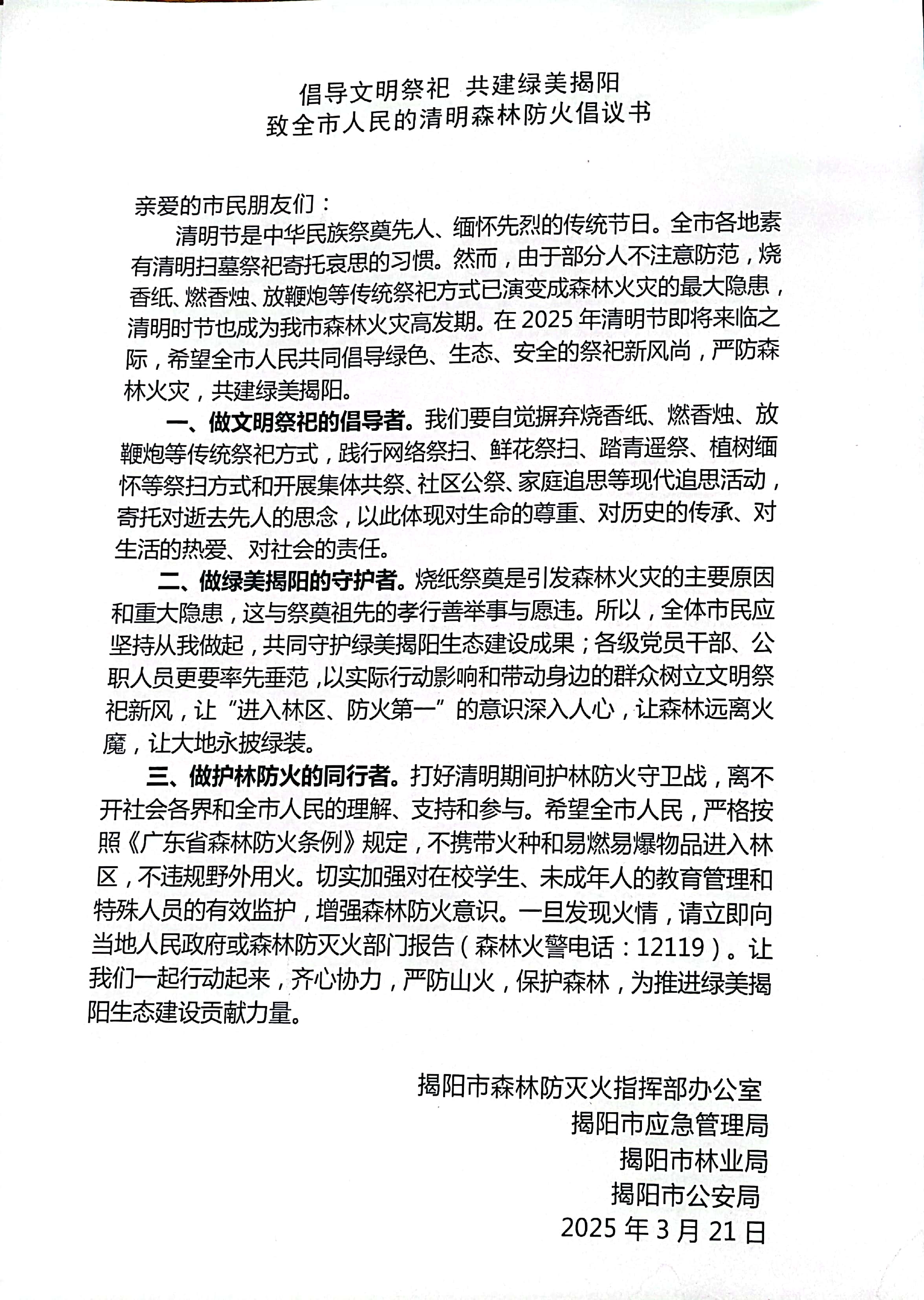 倡导文明祭祀 共建绿美揭阳
致全市人民的清明森林防火倡议书

亲爱的市民朋友们：

清明节是中华民族祭奠先人、缅怀先烈的传统节日。全市各地素有清明扫墓祭祀寄托哀思的习惯。然而，由于部分人不注意防范，烧香纸、燃香烛、放鞭炮等传统祭祀方式已演变成森林火灾的最大隐患，清明时节也成为我市森林火灾高发期。在 2025 年清明节即将来临之际，希望全市人民共同倡导绿色、生态、安全的祭祀新风尚，严防森林火灾，共建绿美揭阳。

一、做文明祭祀的倡导者。我们要自觉摒弃烧香纸、燃香烛、放鞭炮等传统祭祀方式，践行网络祭扫、鲜花祭扫、踏青遥祭、植树缅怀等祭扫方式和开展集体共祭、社区公祭、家庭追思等现代追思活动，寄托对逝去先人的思念，以此体现对生命的尊重、对历史的传承、对生活的热爱、对社会的责任。

二、做绿美揭阳的守护者。烧纸祭奠是引发森林火灾的主要原因和重大隐患，这与祭奠祖先的孝行善举事与愿违。所以，全体市民应坚持从我做起，共同守护绿美揭阳生态建设成果；各级党员干部、公职人员更要率先垂范，以实际行动影响和带动身边的群众树立文明祭祀新风，让“进入林区、防火第一”的意识深入人心，让森林远离火魔，让大地永披绿装。

三、做护林防火的同行者。打好清明期间护林防火守卫战，离不开社会各界和全市人民的理解、支持和参与。希望全市人民，严格按照《广东省森林防火条例》规定，不携带火种和易燃易爆物品进入林区，不违规野外用火。切实加强对在校学生、未成年人的教育管理和特殊人员的有效监护，增强森林防火意识。一旦发现火情，请立即向当地人民政府或森林防灭火部门报告（森林火警电话：12119）。让我们一起行动起来，齐心协力，严防山火，保护森林，为推进绿美揭阳生态建设贡献力量。

揭阳市森林防灭火指挥部办公室
揭阳市应急管理局
揭阳市林业局
揭阳市公安局
2025 年 3 月 21 日